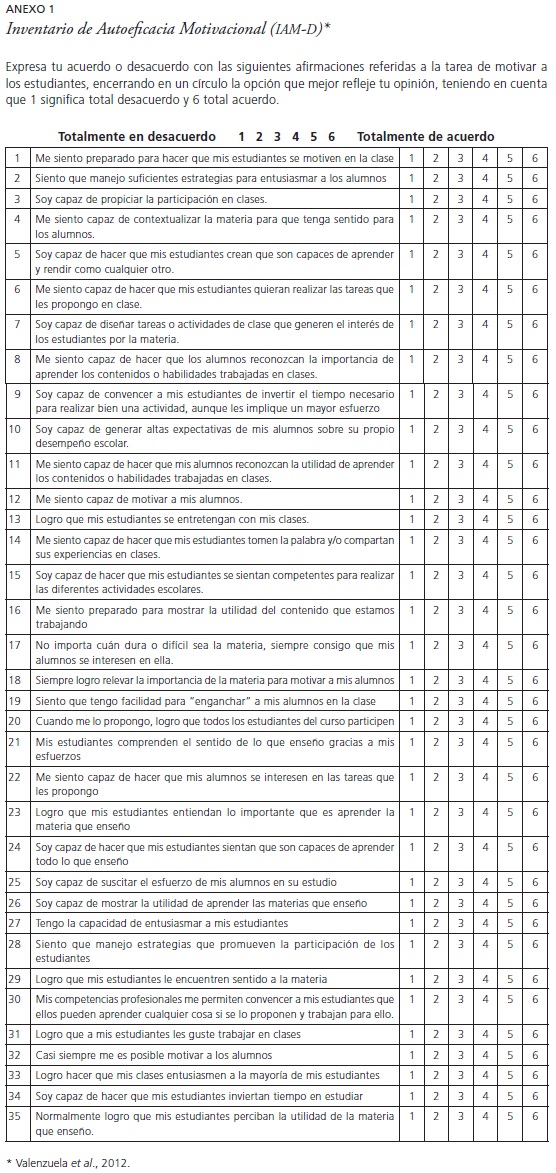 ANEXO 1
Inventario de Autoeficacia Motivacional (IAM-D)*

Expresa tu acuerdo o desacuerdo con las siguientes afirmaciones referidas a la tarea de motivar a los estudiantes, encerrando en un círculo la opción que mejor refleje tu opinión, teniendo en cuenta que 1 significa total desacuerdo y 6 total acuerdo.

Totalmente en desacuerdo 1 2 3 4 5 6 Totalmente de acuerdo

| | | | | | | | |
|---|---|---|---|---|---|---|---|
| 1 | Me siento preparado para hacer que mis estudiantes se motiven en la clase | 1 | 2 | 3 | 4 | 5 | 6 |
| 2 | Siento que manejo suficientes estrategias para entusiasmar a los alumnos | 1 | 2 | 3 | 4 | 5 | 6 |
| 3 | Soy capaz de propiciar la participación en clases. | 1 | 2 | 3 | 4 | 5 | 6 |
| 4 | Me siento capaz de contextualizar la materia para que tenga sentido para los alumnos. | 1 | 2 | 3 | 4 | 5 | 6 |
| 5 | Soy capaz de hacer que mis estudiantes crean que son capaces de aprender y rendir como cualquier otro. | 1 | 2 | 3 | 4 | 5 | 6 |
| 6 | Me siento capaz de hacer que mis estudiantes quieran realizar las tareas que les propongo en clase. | 1 | 2 | 3 | 4 | 5 | 6 |
| 7 | Soy capaz de diseñar tareas o actividades de clase que generen el interés de los estudiantes por la materia. | 1 | 2 | 3 | 4 | 5 | 6 |
| 8 | Me siento capaz de hacer que los alumnos reconozcan la importancia de aprender los contenidos o habilidades trabajadas en clases. | 1 | 2 | 3 | 4 | 5 | 6 |
| 9 | Soy capaz de convencer a mis estudiantes de invertir el tiempo necesario para realizar bien una actividad, aunque les implique un mayor esfuerzo | 1 | 2 | 3 | 4 | 5 | 6 |
| 10 | Soy capaz de generar altas expectativas de mis alumnos sobre su propio desempeño escolar. | 1 | 2 | 3 | 4 | 5 | 6 |
| 11 | Me siento capaz de hacer que mis alumnos reconozcan la utilidad de aprender los contenidos o habilidades trabajadas en clases. | 1 | 2 | 3 | 4 | 5 | 6 |
| 12 | Me siento capaz de motivar a mis alumnos. | 1 | 2 | 3 | 4 | 5 | 6 |
| 13 | Logro que mis estudiantes se entretengan con mis clases. | 1 | 2 | 3 | 4 | 5 | 6 |
| 14 | Me siento capaz de hacer que mis estudiantes tomen la palabra y/o compartan sus experiencias en clases. | 1 | 2 | 3 | 4 | 5 | 6 |
| 15 | Soy capaz de hacer que mis estudiantes se sientan competentes para realizar las diferentes actividades escolares. | 1 | 2 | 3 | 4 | 5 | 6 |
| 16 | Me siento preparado para mostrar la utilidad del contenido que estamos trabajando | 1 | 2 | 3 | 4 | 5 | 6 |
| 17 | No importa cuán dura o difícil sea la materia, siempre consigo que mis alumnos se interesen en ella. | 1 | 2 | 3 | 4 | 5 | 6 |
| 18 | Siempre logro relevar la importancia de la materia para motivar a mis alumnos | 1 | 2 | 3 | 4 | 5 | 6 |
| 19 | Siento que tengo facilidad para "enganchar" a mis alumnos en la clase | 1 | 2 | 3 | 4 | 5 | 6 |
| 20 | Cuando me lo propongo, logro que todos los estudiantes del curso participen | 1 | 2 | 3 | 4 | 5 | 6 |
| 21 | Mis estudiantes comprenden el sentido de lo que enseño gracias a mis esfuerzos | 1 | 2 | 3 | 4 | 5 | 6 |
| 22 | Me siento capaz de hacer que mis alumnos se interesen en las tareas que les propongo | 1 | 2 | 3 | 4 | 5 | 6 |
| 23 | Logro que mis estudiantes entiendan lo importante que es aprender la materia que enseño | 1 | 2 | 3 | 4 | 5 | 6 |
| 24 | Soy capaz de hacer que mis estudiantes sientan que son capaces de aprender todo lo que enseño | 1 | 2 | 3 | 4 | 5 | 6 |
| 25 | Soy capaz de suscitar el esfuerzo de mis alumnos en su estudio | 1 | 2 | 3 | 4 | 5 | 6 |
| 26 | Soy capaz de mostrar la utilidad de aprender las materias que enseño | 1 | 2 | 3 | 4 | 5 | 6 |
| 27 | Tengo la capacidad de entusiasmar a mis estudiantes | 1 | 2 | 3 | 4 | 5 | 6 |
| 28 | Siento que manejo estrategias que promueven la participación de los estudiantes | 1 | 2 | 3 | 4 | 5 | 6 |
| 29 | Logro que mis estudiantes le encuentren sentido a la materia | 1 | 2 | 3 | 4 | 5 | 6 |
| 30 | Mis competencias profesionales me permiten convencer a mis estudiantes que ellos pueden aprender cualquier cosa si se lo proponen y trabajan para ello. | 1 | 2 | 3 | 4 | 5 | 6 |
| 31 | Logro que a mis estudiantes les guste trabajar en clases | 1 | 2 | 3 | 4 | 5 | 6 |
| 32 | Casi siempre me es posible motivar a los alumnos | 1 | 2 | 3 | 4 | 5 | 6 |
| 33 | Logro hacer que mis clases entusiasmen a la mayoría de mis estudiantes | 1 | 2 | 3 | 4 | 5 | 6 |
| 34 | Soy capaz de hacer que mis estudiantes inviertan tiempo en estudiar | 1 | 2 | 3 | 4 | 5 | 6 |
| 35 | Normalmente logro que mis estudiantes perciban la utilidad de la materia que enseño. | 1 | 2 | 3 | 4 | 5 | 6 |

* Valenzuela et al., 2012.